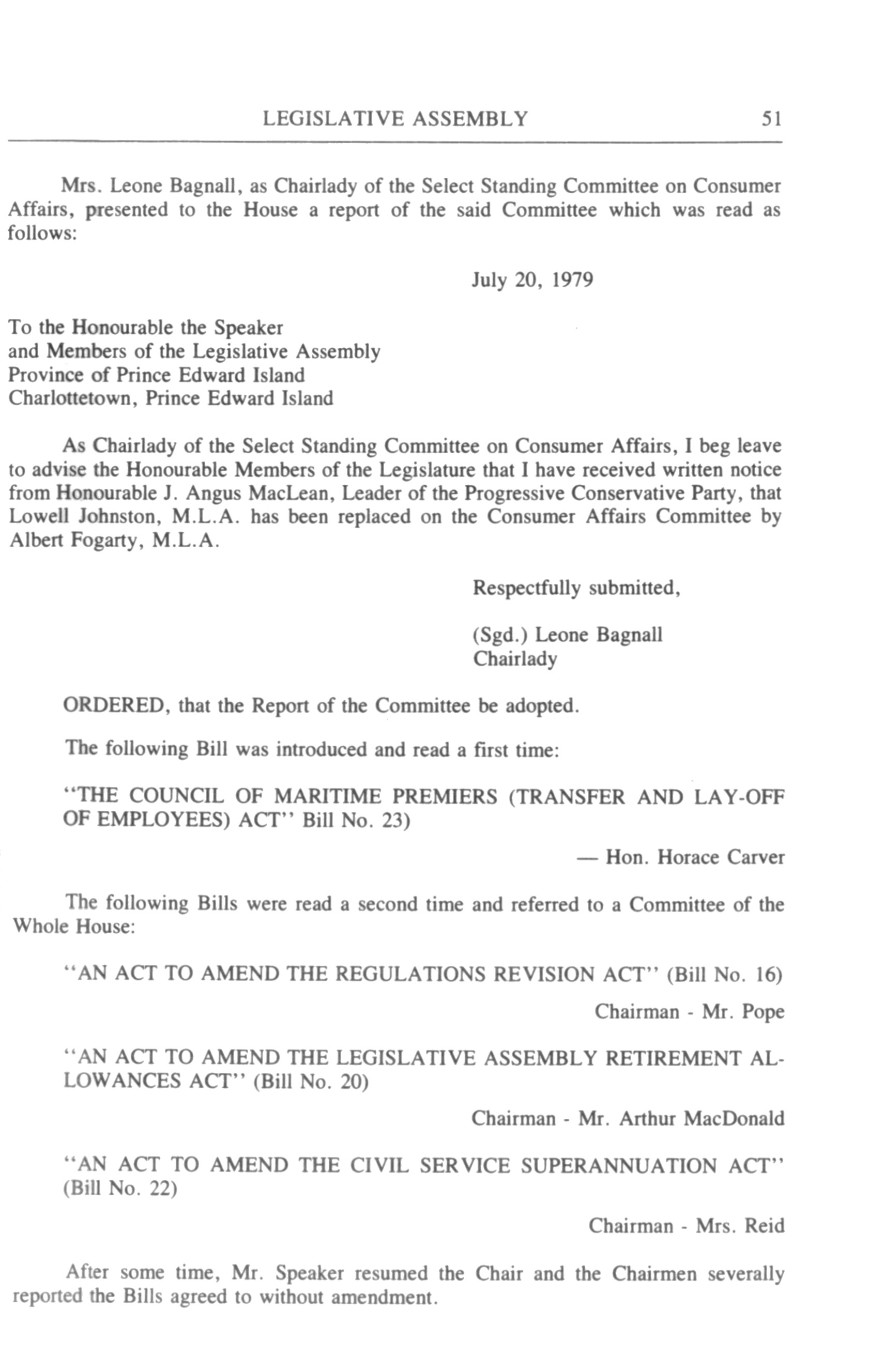 LEGISLATIVE ASSEMBLY 51

Mrs. Leone Bagnall, as Chairlady of the Select Standing Committee on Consumer Affairs, presented to the House a report of the said Committee which was read as follows:

July 20, 1979

To the Honourable the Speaker
and Members of the Legislative Assembly
Province of Prince Edward Island
Charlottetown, Prince Edward Island

As Chairlady of the Select Standing Committee on Consumer Affairs, I beg leave to advise the Honourable Members of the Legislature that I have received written notice from Honourable J. Angus MacLean, Leader of the Progressive Conservative Party, that Lowell Johnston, M.L.A. has been replaced on the Consumer Affairs Committee by Albert Fogarty, M.L.A.

Respectfully submitted,

(Sgd.) Leone Bagnall
Chairlady

ORDERED, that the Report of the Committee be adopted.

The following Bill was introduced and read a first time:

"THE COUNCIL OF MARITIME PREMIERS (TRANSFER AND LAY-OFF OF EMPLOYEES) ACT" Bill No. 23)

— Hon. Horace Carver

The following Bills were read a second time and referred to a Committee of the Whole House:

"AN ACT TO AMEND THE REGULATIONS REVISION ACT" (Bill No. 16)

Chairman - Mr. Pope

"AN ACT TO AMEND THE LEGISLATIVE ASSEMBLY RETIREMENT ALLOWANCES ACT" (Bill No. 20)

Chairman - Mr. Arthur MacDonald

"AN ACT TO AMEND THE CIVIL SERVICE SUPERANNUATION ACT" (Bill No. 22)

Chairman - Mrs. Reid

After some time, Mr. Speaker resumed the Chair and the Chairmen severally reported the Bills agreed to without amendment.